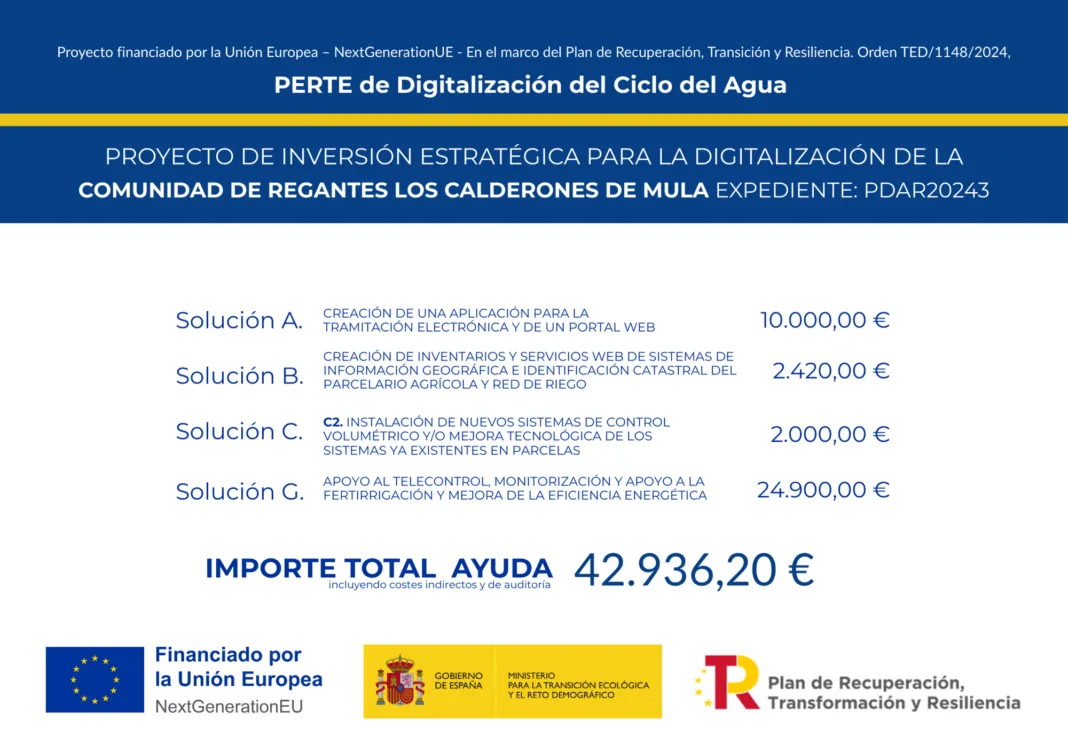 Proyecto financiado por la Unión Europea – NextGenerationUE - En el marco del Plan de Recuperación, Transición y Resiliencia. Orden TED/1148/2024,

PERTE de Digitalización del Ciclo del Agua

PROYECTO DE INVERSIÓN ESTRATÉGICA PARA LA DIGITALIZACIÓN DE LA COMUNIDAD DE REGANTES LOS CALDERONES DE MULA EXPEDIENTE: PDAR20243

| | | |
|---|---|---|
| Solución A. | CREACIÓN DE UNA APLICACIÓN PARA LA TRAMITACIÓN ELECTRÓNICA Y DE UN PORTAL WEB | 10.000,00 € |
| Solución B. | CREACIÓN DE INVENTARIOS Y SERVICIOS WEB DE SISTEMAS DE INFORMACIÓN GEOGRÁFICA E IDENTIFICACIÓN CATASTRAL DEL PARCELARIO AGRÍCOLA Y RED DE RIEGO | 2.420,00 € |
| Solución C. | C2. INSTALACIÓN DE NUEVOS SISTEMAS DE CONTROL VOLUMÉTRICO Y/O MEJORA TECNOLÓGICA DE LOS SISTEMAS YA EXISTENTES EN PARCELAS | 2.000,00 € |
| Solución G. | APOYO AL TELECONTROL, MONITORIZACIÓN Y APOYO A LA FERTIRRIGACIÓN Y MEJORA DE LA EFICIENCIA ENERGÉTICA | 24.900,00 € |

IMPORTE TOTAL AYUDA
incluyendo costes indirectos y de auditoría
42.936,20 €

Financiado por la Unión Europea
NextGenerationEU

GOBIERNO DE ESPAÑA
MINISTERIO PARA LA TRANSICIÓN ECOLÓGICA Y EL RETO DEMOGRÁFICO

Plan de Recuperación, Transformación y Resiliencia